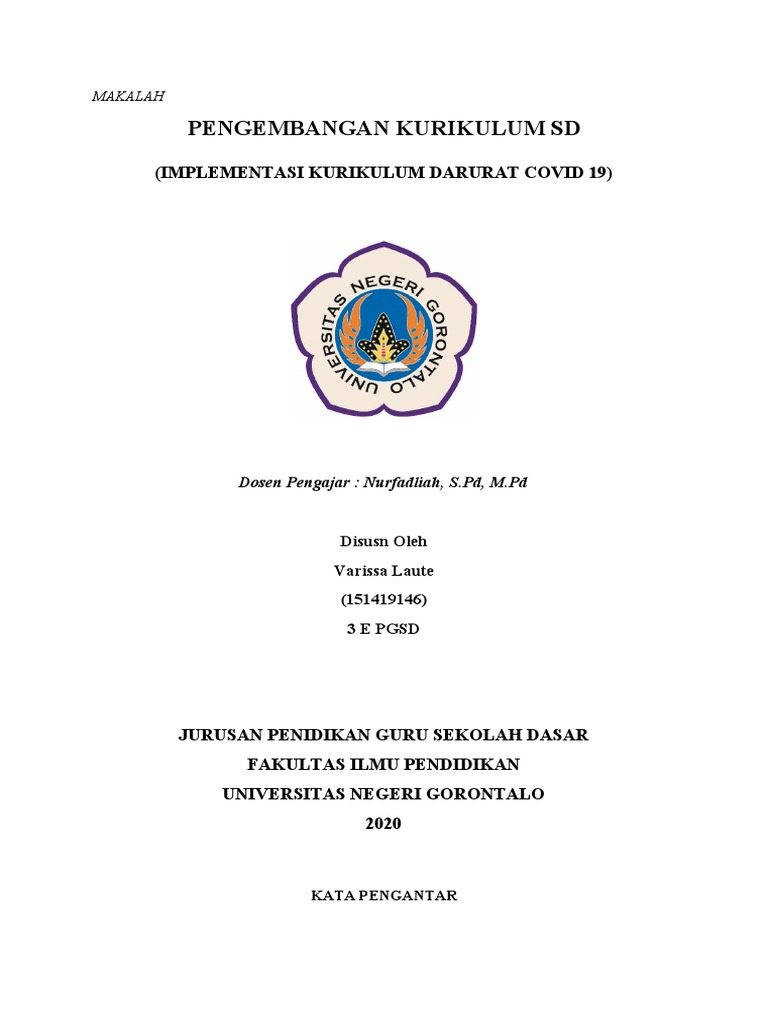 MAKALAH

PENGEMBANGAN KURIKULUM SD

(IMPLEMENTASI KURIKULUM DARURAT COVID 19)

UNIVERSITAS NEGERI GORONTALO

Dosen Pengajar : Nurfadliah, S.Pd, M.Pd

Disusn Oleh
Varissa Laute
(151419146)
3 E PGSD

JURUSAN PENIDIKAN GURU SEKOLAH DASAR
FAKULTAS ILMU PENDIDIKAN
UNIVERSITAS NEGERI GORONTALO
2020

KATA PENGANTAR